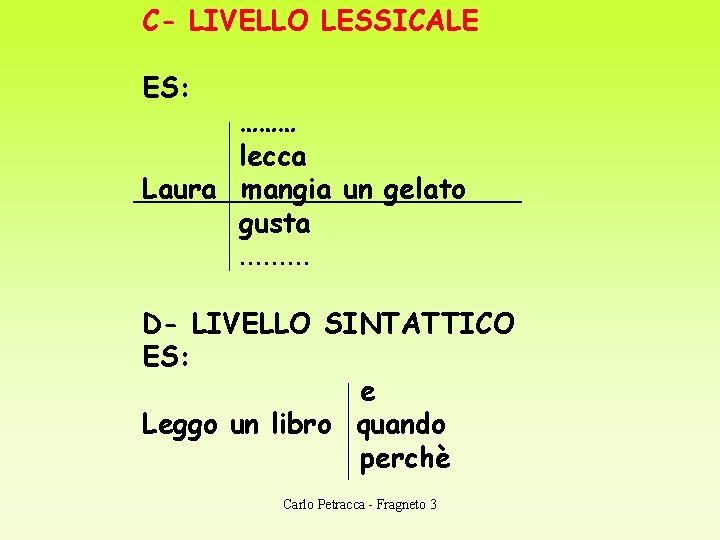 C- LIVELLO LESSICALE

ES:

………
lecca
Laura mangia un gelato
gusta
………

D- LIVELLO SINTATTICO
ES:

e
Leggo un libro quando
perchè

Carlo Petracca - Fragneto 3